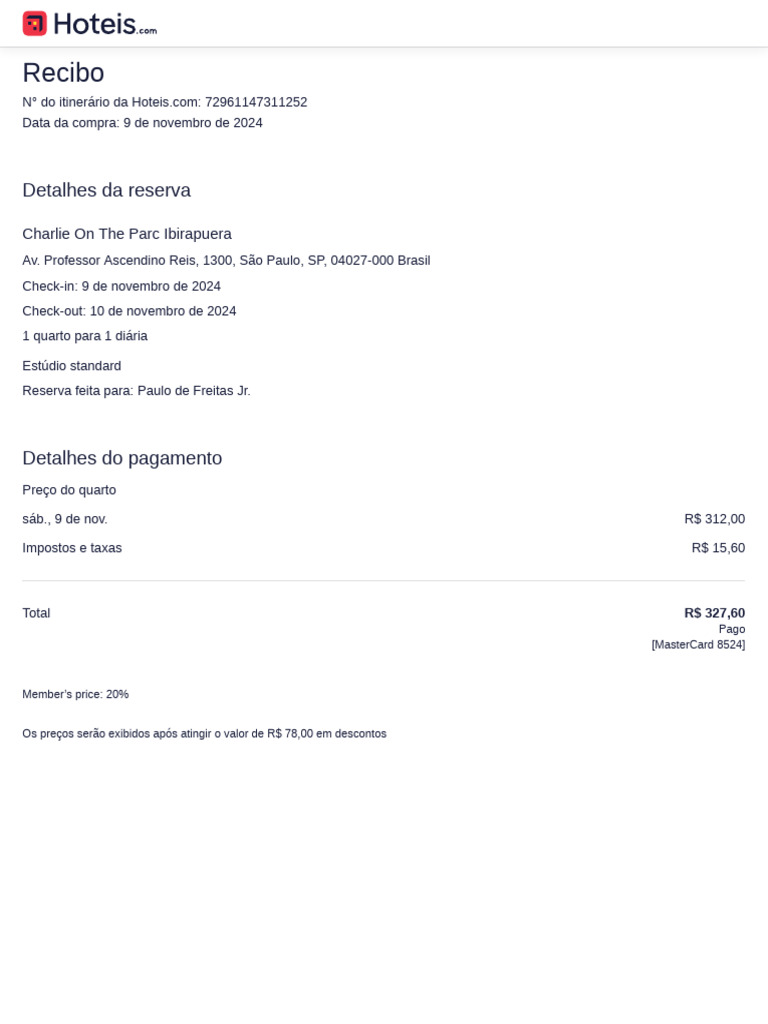 Hoteis.com

Recibo
N° do itinerário da Hoteis.com: 72961147311252
Data da compra: 9 de novembro de 2024

Detalhes da reserva

Charlie On The Parc Ibirapuera
Av. Professor Ascendino Reis, 1300, São Paulo, SP, 04027-000 Brasil
Check-in: 9 de novembro de 2024
Check-out: 10 de novembro de 2024
1 quarto para 1 diária
Estúdio standard
Reserva feita para: Paulo de Freitas Jr.

Detalhes do pagamento
Preço do quarto
sáb., 9 de nov. R$ 312,00
Impostos e taxas R$ 15,60

Total R$ 327,60
Pago
[MasterCard 8524]

Member's price: 20%

Os preços serão exibidos após atingir o valor de R$ 78,00 em descontos